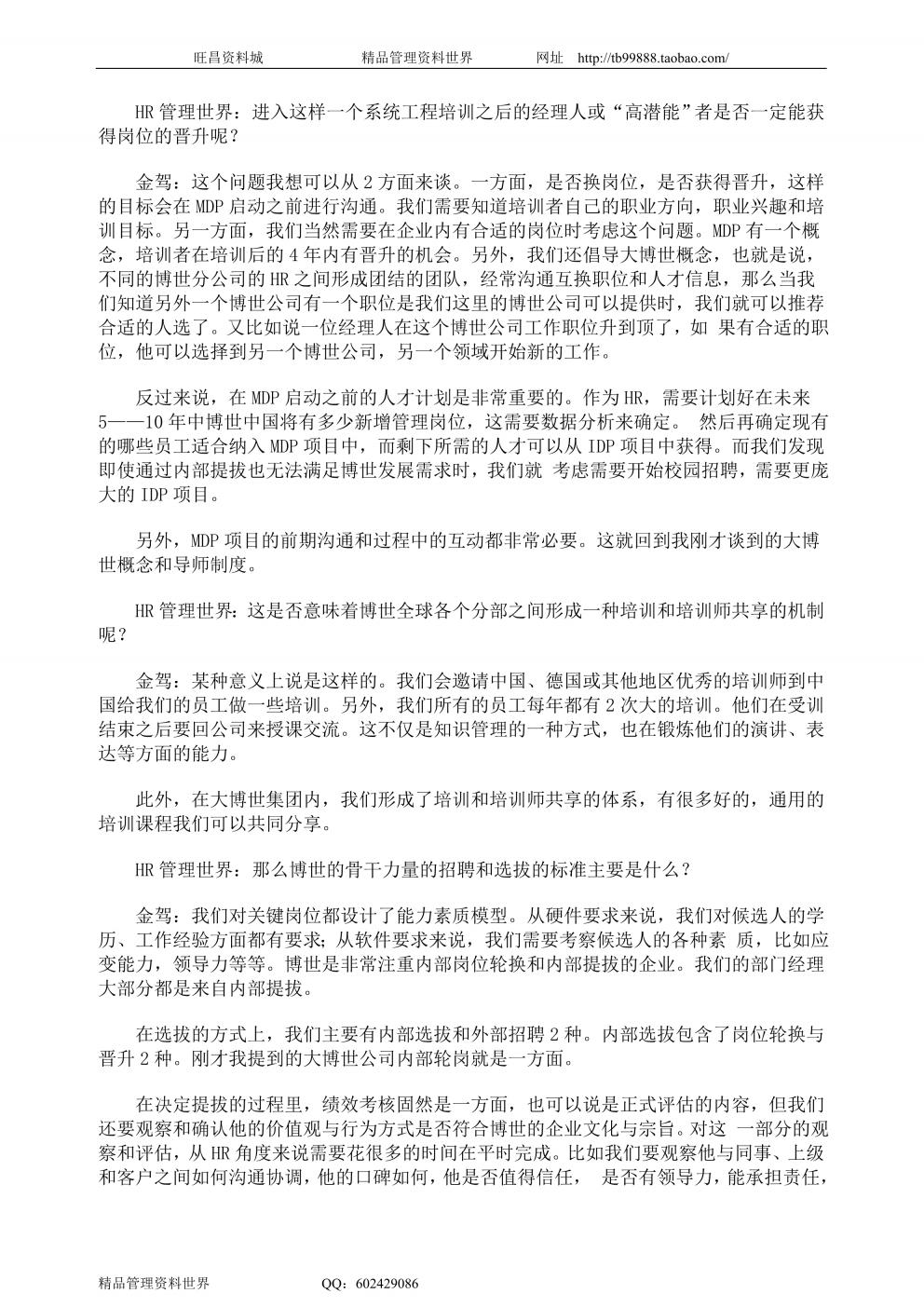 旺昌资料城　　精品管理资料世界　　网址　http://tb99888.taobao.com/

HR 管理世界：进入这样一个系统工程培训之后的经理人或“高潜能”者是否一定能获得岗位的晋升呢？

金驾：这个问题我想可以从 2 方面来谈。一方面，是否换岗位，是否获得晋升，这样的目标会在 MDP 启动之前进行沟通。我们需要知道培训者自己的职业方向，职业兴趣和培训目标。另一方面，我们当然需要在企业内有合适的岗位时考虑这个问题。MDP 有一个概念，培训者在培训后的 4 年内有晋升的机会。另外，我们还倡导大博世概念，也就是说，不同的博世分公司的 HR 之间形成团结的团队，经常沟通互换职位和人才信息，那么当我们知道另外一个博世公司有一个职位是我们这里的博世公司可以提供时，我们就可以推荐合适的人选了。又比如说一位经理人在这个博世公司工作职位升到顶了，如 果有合适的职位，他可以选择到另一个博世公司，另一个领域开始新的工作。

反过来说，在 MDP 启动之前的人才计划是非常重要的。作为 HR，需要计划好在未来 5——10 年中博世中国将有多少新增管理岗位，这需要数据分析来确定。 然后再确定现有的哪些员工适合纳入 MDP 项目中，而剩下所需的人才可以从 IDP 项目中获得。而我们发现即使通过内部提拔也无法满足博世发展需求时，我们就 考虑需要开始校园招聘，需要更庞大的 IDP 项目。

另外，MDP 项目的前期沟通和过程中的互动都非常必要。这就回到我刚才谈到的大博世概念和导师制度。

HR 管理世界：这是否意味着博世全球各个分部之间形成一种培训和培训师共享的机制呢？

金驾：某种意义上说是这样的。我们会邀请中国、德国或其他地区优秀的培训师到中国给我们的员工做一些培训。另外，我们所有的员工每年都有 2 次大的培训。他们在受训结束之后要回公司来授课交流。这不仅是知识管理的一种方式，也在锻炼他们的演讲、表达等方面的能力。

此外，在大博世集团内，我们形成了培训和培训师共享的体系，有很多好的，通用的培训课程我们可以共同分享。

HR 管理世界：那么博世的骨干力量的招聘和选拔的标准主要是什么？

金驾：我们对关键岗位都设计了能力素质模型。从硬件要求来说，我们对候选人的学历、工作经验方面都有要求；从软件要求来说，我们需要考察候选人的各种素 质，比如应变能力，领导力等等。博世是非常注重内部岗位轮换和内部提拔的企业。我们的部门经理大部分都是来自内部提拔。

在选拔的方式上，我们主要有内部选拔和外部招聘 2 种。内部选拔包含了岗位轮换与晋升 2 种。刚才我提到的大博世公司内部轮岗就是一方面。

在决定提拔的过程里，绩效考核固然是一方面，也可以说是正式评估的内容，但我们还要观察和确认他的价值观与行为方式是否符合博世的企业文化与宗旨。对这 一部分的观察和评估，从 HR 角度来说需要花很多的时间在平时完成。比如我们要观察他与同事、上级和客户之间如何沟通协调，他的口碑如何，他是否值得信任， 是否有领导力，能承担责任，

精品管理资料世界　　QQ：602429086